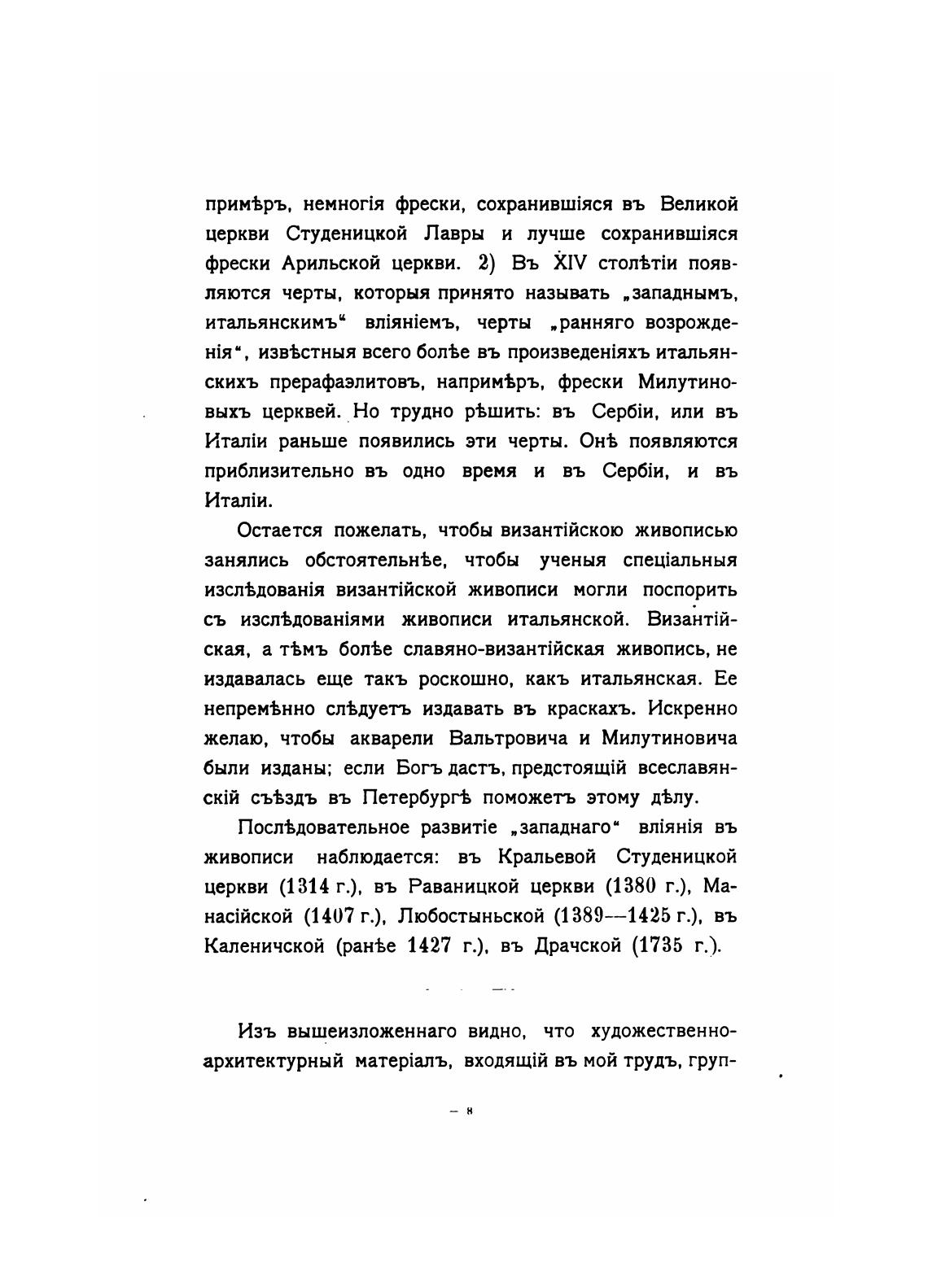 примѣръ, немногія фрески, сохранившіяся въ Великой церкви Студеницкой Лавры и лучше сохранившіяся фрески Арильской церкви. 2) Въ XIV столѣтіи появляются черты, которыя принято называть „западнымъ, итальянскимъ“ вліяніемъ, черты „ранняго возрожденія“, извѣстныя всего болѣе въ произведеніяхъ итальянскихъ прерафаэлитовъ, напримѣръ, фрески Милутиновыхъ церквей. Но трудно рѣшить: въ Сербіи, или въ Италіи раньше появились эти черты. Онѣ появляются приблизительно въ одно время и въ Сербіи, и въ Италіи.

Остается пожелать, чтобы византійскою живописью занялись обстоятельнѣе, чтобы ученыя спеціальныя изслѣдованія византійской живописи могли поспорить съ изслѣдованіями живописи итальянской. Византійская, а тѣмъ болѣе славяно-византійская живопись, не издавалась еще такъ роскошно, какъ итальянская. Ее непремѣнно слѣдуетъ издавать въ краскахъ. Искренно желаю, чтобы акварели Вальтровича и Милутиновича были изданы; если Богъ дастъ, предстоящій всеславянскій съѣздъ въ Петербургѣ поможетъ этому дѣлу.

Послѣдовательное развитіе „западнаго“ вліянія въ живописи наблюдается: въ Кральевой Студеницкой церкви (1314 г.), въ Раваницкой церкви (1380 г.), Манасійской (1407 г.), Любостыньской (1389—1425 г.), въ Каленичской (ранѣе 1427 г.), въ Драчской (1735 г.).

Изъ вышеизложеннаго видно, что художественно-архитектурный матеріалъ, входящій въ мой трудъ, груп-

— 8